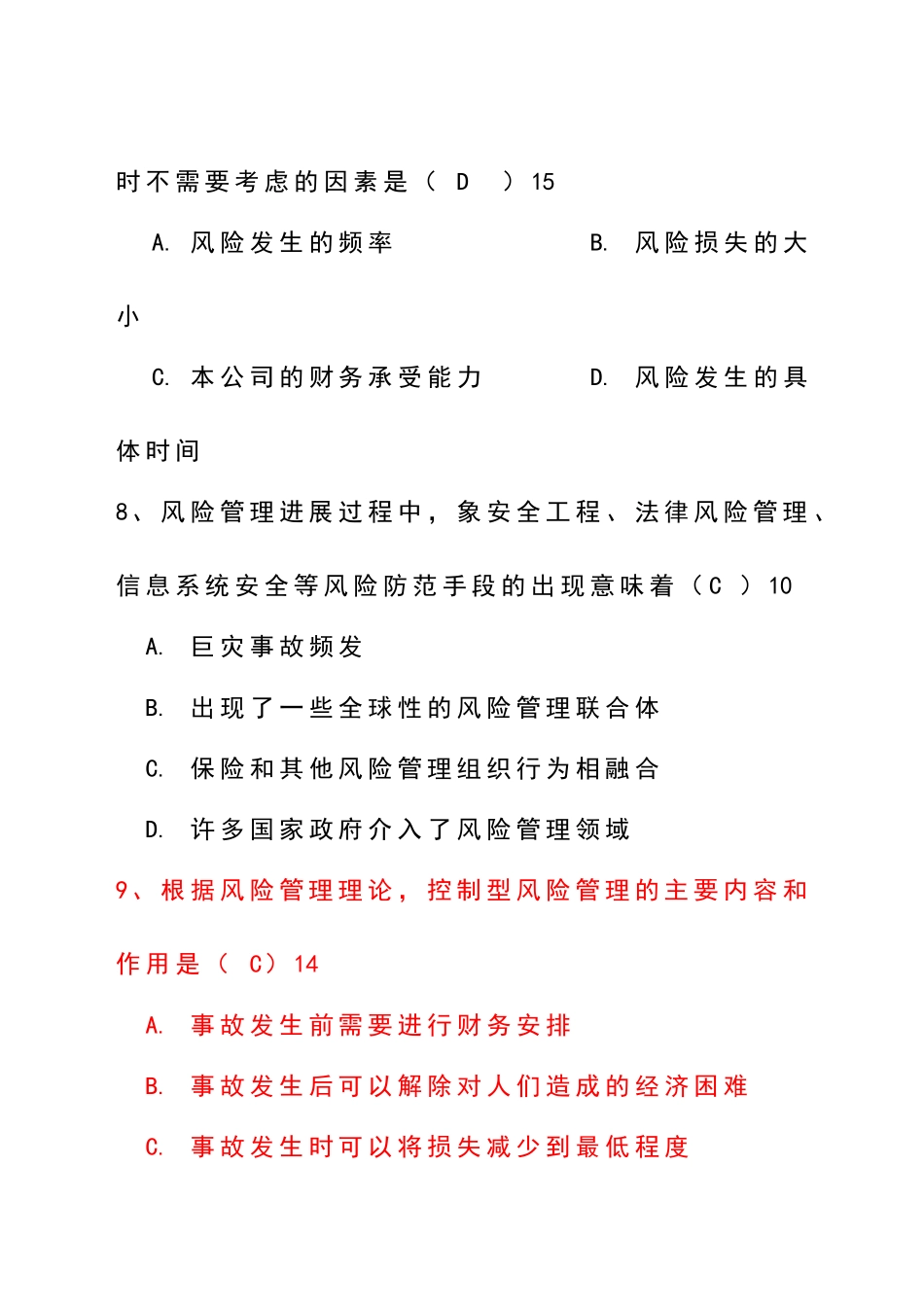 时不需要考虑的因素是（ D ）15

A. 风险发生的频率　　　　B. 风险损失的大小

C. 本公司的财务承受能力　　　　D. 风险发生的具体时间

8、风险管理进展过程中，象安全工程、法律风险管理、信息系统安全等风险防范手段的出现意味着（C ）10

A. 巨灾事故频发

B. 出现了一些全球性的风险管理联合体

C. 保险和其他风险管理组织行为相融合

D. 许多国家政府介入了风险管理领域

9、根据风险管理理论，控制型风险管理的主要内容和作用是（ C）14

A. 事故发生前需要进行财务安排

B. 事故发生后可以解除对人们造成的经济困难

C. 事故发生时可以将损失减少到最低程度